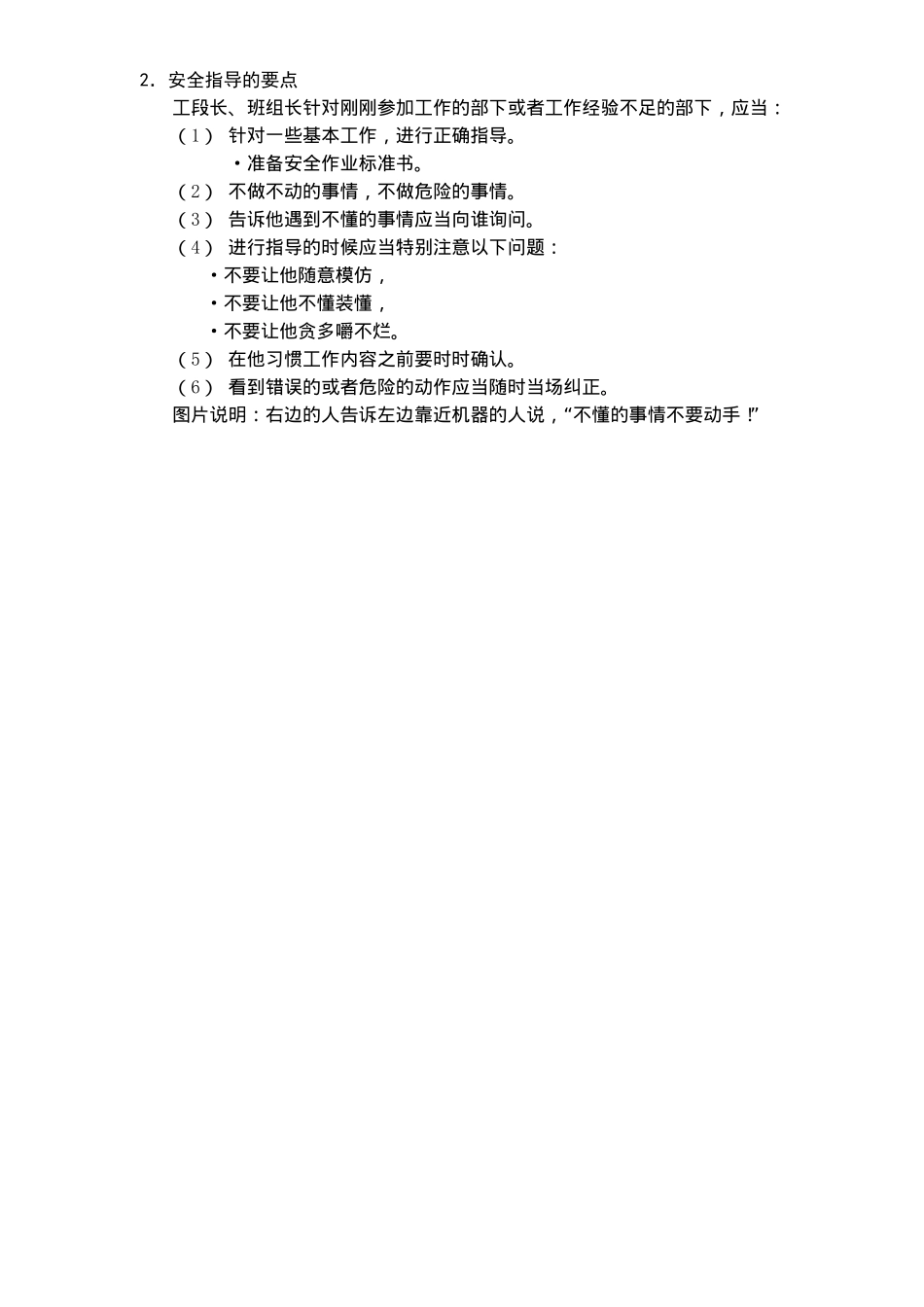 2.安全指导的要点

工段长、班组长针对刚刚参加工作的部下或者工作经验不足的部下，应当：

（1） 针对一些基本工作，进行正确指导。

• 准备安全作业标准书。

（2） 不做不动的事情，不做危险的事情。

（3） 告诉他遇到不懂的事情应当向谁询问。

（4） 进行指导的时候应当特别注意以下问题：

• 不要让他随意模仿，

• 不要让他不懂装懂，

• 不要让他贪多嚼不烂。

（5） 在他习惯工作内容之前要时时确认。

（6） 看到错误的或者危险的动作应当随时当场纠正。

图片说明：右边的人告诉左边靠近机器的人说，“不懂的事情不要动手！”